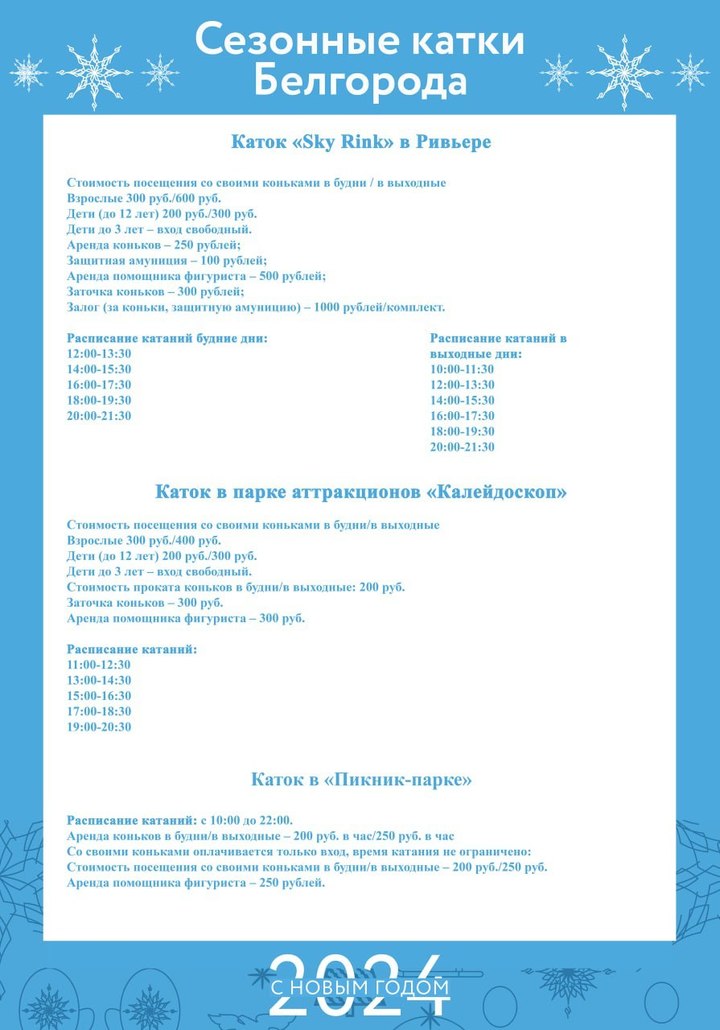 Сезонные катки Белгорода

Каток «Sky Rink» в Ривьере

Стоимость посещения со своими коньками в будни / в выходные
Взрослые 300 руб./600 руб.
Дети (до 12 лет) 200 руб./300 руб.
Дети до 3 лет – вход свободный.
Аренда коньков – 250 рублей;
Защитная амуниция – 100 рублей;
Аренда помощника фигуриста – 500 рублей;
Заточка коньков – 300 рублей;
Залог (за коньки, защитную амуницию) – 1000 рублей/комплект.

Расписание катаний будние дни:
12:00-13:30
14:00-15:30
16:00-17:30
18:00-19:30
20:00-21:30

Расписание катаний в выходные дни:
10:00-11:30
12:00-13:30
14:00-15:30
16:00-17:30
18:00-19:30
20:00-21:30

Каток в парке аттракционов «Калейдоскоп»

Стоимость посещения со своими коньками в будни/в выходные
Взрослые 300 руб./400 руб.
Дети (до 12 лет) 200 руб./300 руб.
Дети до 3 лет – вход свободный.
Стоимость проката коньков в будни/в выходные: 200 руб.
Заточка коньков – 300 руб.
Аренда помощника фигуриста – 300 руб.

Расписание катаний:
11:00-12:30
13:00-14:30
15:00-16:30
17:00-18:30
19:00-20:30

Каток в «Пикник-парке»

Расписание катаний: с 10:00 до 22:00.
Аренда коньков в будни/в выходные – 200 руб. в час/250 руб. в час
Со своими коньками оплачивается только вход, время катания не ограничено:
Стоимость посещения со своими коньками в будни/в выходные – 200 руб./250 руб.
Аренда помощника фигуриста – 250 рублей.

2024
С НОВЫМ ГОДОМ